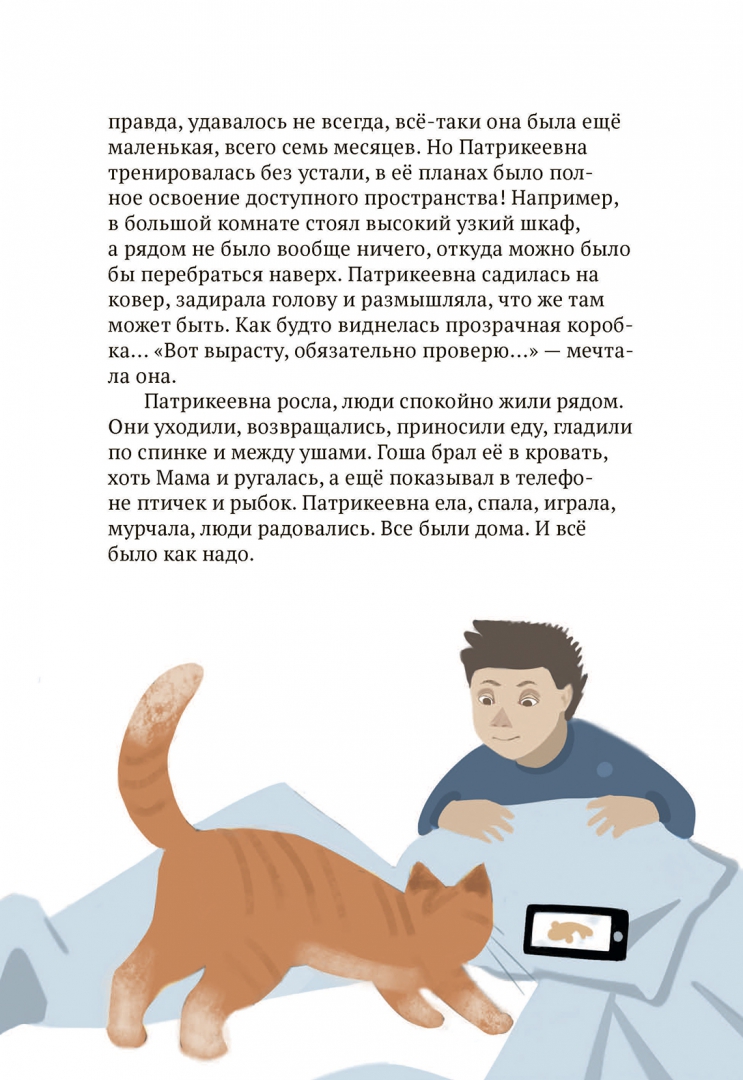 правда, удавалось не всегда, всё-таки она была ещё маленькая, всего семь месяцев. Но Патрикеевна тренировалась без устали, в её планах было полное освоение доступного пространства! Например, в большой комнате стоял высокий узкий шкаф, а рядом не было вообще ничего, откуда можно было бы перебраться наверх. Патрикеевна садилась на ковер, задирала голову и размышляла, что же там может быть. Как будто виднелась прозрачная коробка... «Вот вырасту, обязательно проверю...» — мечтала она.

Патрикеевна росла, люди спокойно жили рядом. Они уходили, возвращались, приносили еду, гладили по спинке и между ушами. Гоша брал её в кровать, хоть Мама и ругалась, а ещё показывал в телефоне птичек и рыбок. Патрикеевна ела, спала, играла, мурчала, люди радовались. Все были дома. И всё было как надо.